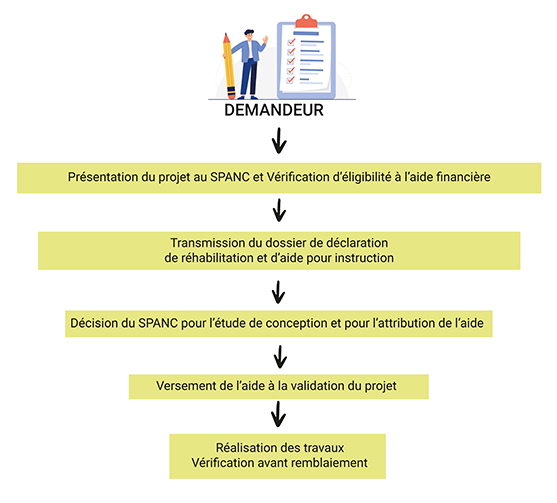 DEMANDEUR

Présentation du projet au SPANC et Vérification d'éligibilité à l'aide financière

Transmission du dossier de déclaration de réhabilitation et d'aide pour instruction

Décision du SPANC pour l'étude de conception et pour l'attribution de l'aide

Versement de l'aide à la validation du projet

Réalisation des travaux
Vérification avant remblaiement